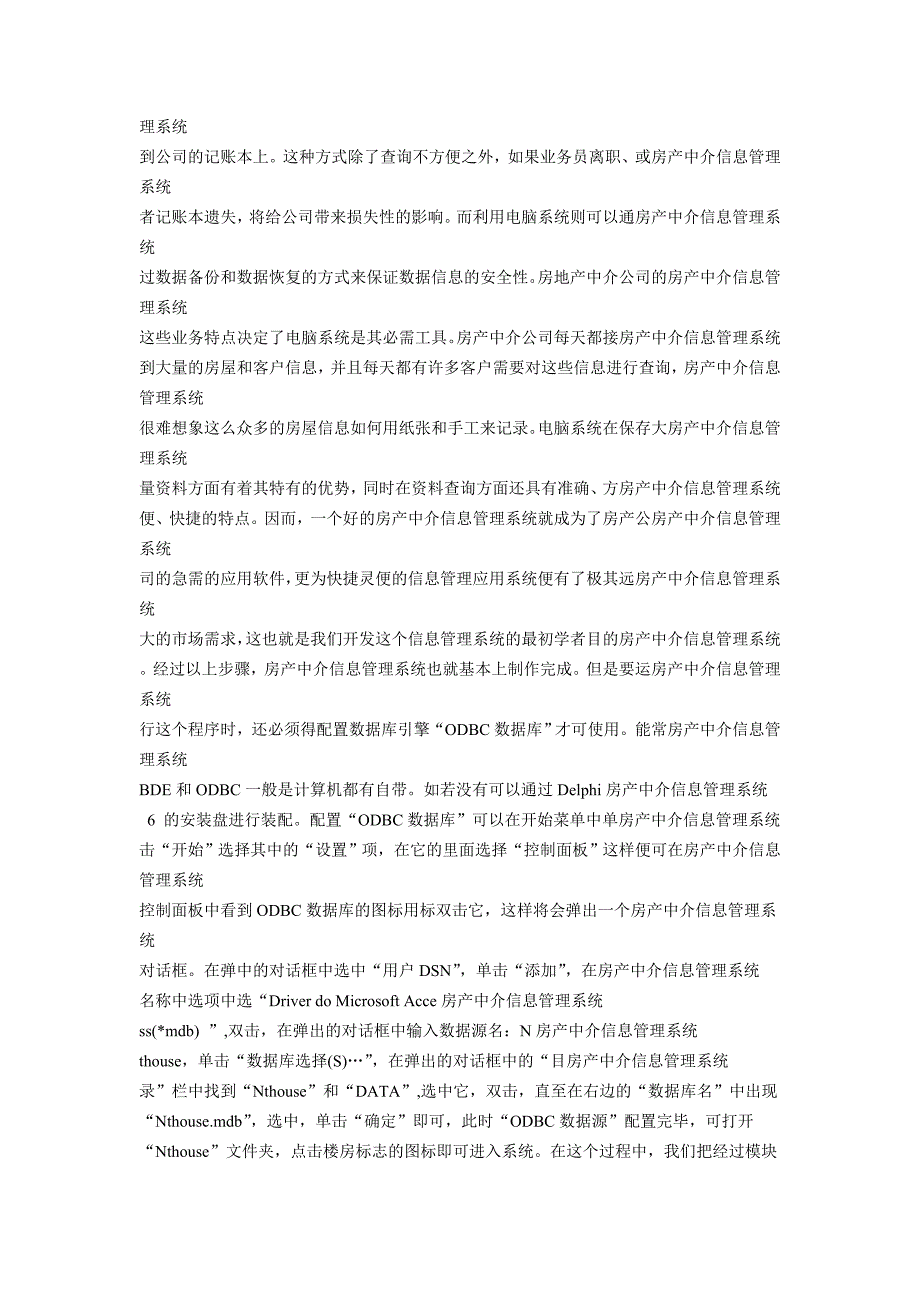 理系统
到公司的记账本上。这种方式除了查询不方便之外，如果业务员离职、或房产中介信息管理系统
者记账本遗失，将给公司带来损失性的影响。而利用电脑系统则可以通房产中介信息管理系统
过数据备份和数据恢复的方式来保证数据信息的安全性。房地产中介公司的房产中介信息管理系统
这些业务特点决定了电脑系统是其必需工具。房产中介公司每天都接房产中介信息管理系统
到大量的房屋和客户信息，并且每天都有许多客户需要对这些信息进行查询，房产中介信息管理系统
很难想象这么众多的房屋信息如何用纸张和手工来记录。电脑系统在保存大房产中介信息管理系统
量资料方面有着其特有的优势，同时在资料查询方面还具有准确、方房产中介信息管理系统
便、快捷的特点。因而，一个好的房产中介信息管理系统就成为了房产公房产中介信息管理系统
司的急需的应用软件，更为快捷灵便的信息管理应用系统便有了极其远房产中介信息管理系统
大的市场需求，这也就是我们开发这个信息管理系统的最初学者目的房产中介信息管理系统
。经过以上步骤，房产中介信息管理系统也就基本上制作完成。但是要运房产中介信息管理系统
行这个程序时，还必须得配置数据库引擎“ODBC 数据库”才可使用。能常房产中介信息管理系统
BDE 和 ODBC 一般是计算机都有自带。如若没有可以通过 Delphi 房产中介信息管理系统
6 的安装盘进行装配。配置“ODBC 数据库”可以在开始菜单中单房产中介信息管理系统
击“开始”选择其中的“设置”项，在它的里面选择“控制面板”这样便可在房产中介信息管理系统
控制面板中看到 ODBC 数据库的图标用标双击它，这样将会弹出一个房产中介信息管理系统
对话框。在弹中的对话框中选中“用户 DSN”，单击“添加”，在房产中介信息管理系统
名称中选项中选“Driver do Microsoft Acce 房产中介信息管理系统
ss(*mdb) ”,双击，在弹出的对话框中输入数据源名：N 房产中介信息管理系统
thouse，单击“数据库选择(S)…”，在弹出的对话框中的“目房产中介信息管理系统
录”栏中找到“Nthouse”和“DATA”,选中它，双击，直至在右边的“数据库名”中出现“Nthouse.mdb”，选中，单击“确定”即可，此时“ODBC 数据源”配置完毕，可打开“Nthouse”文件夹，点击楼房标志的图标即可进入系统。在这个过程中，我们把经过模块